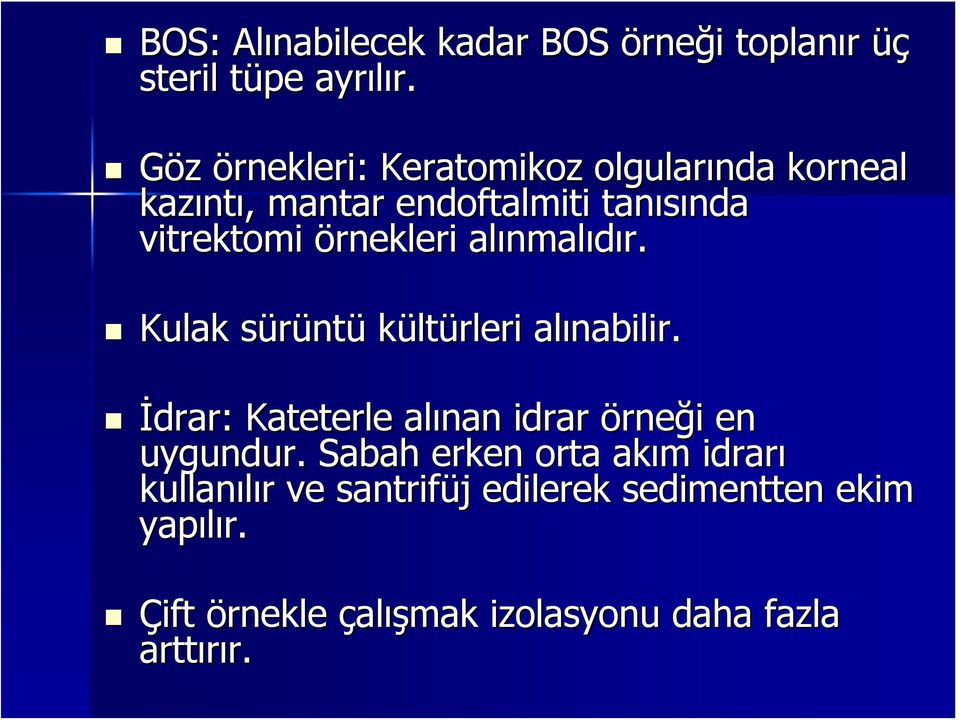 BOS: Alınabilecek kadar BOS örneği toplanır üç steril tüpe ayrılır.

Göz örnekleri: Keratomikoz olgularında korneal kazıntı, mantar endoftalmiti tanısında vitrektomi örnekleri alınmalıdır.

Kulak sürüntü kültürleri alınabilir.

İdrar: Kateterle alınan idrar örneği en uygundur. Sabah erken orta akım idrarı kullanılır ve santrifüj edilerek sedimentten ekim yapılır.

Çift örnekle çalışmak izolasyonu daha fazla arttırır.